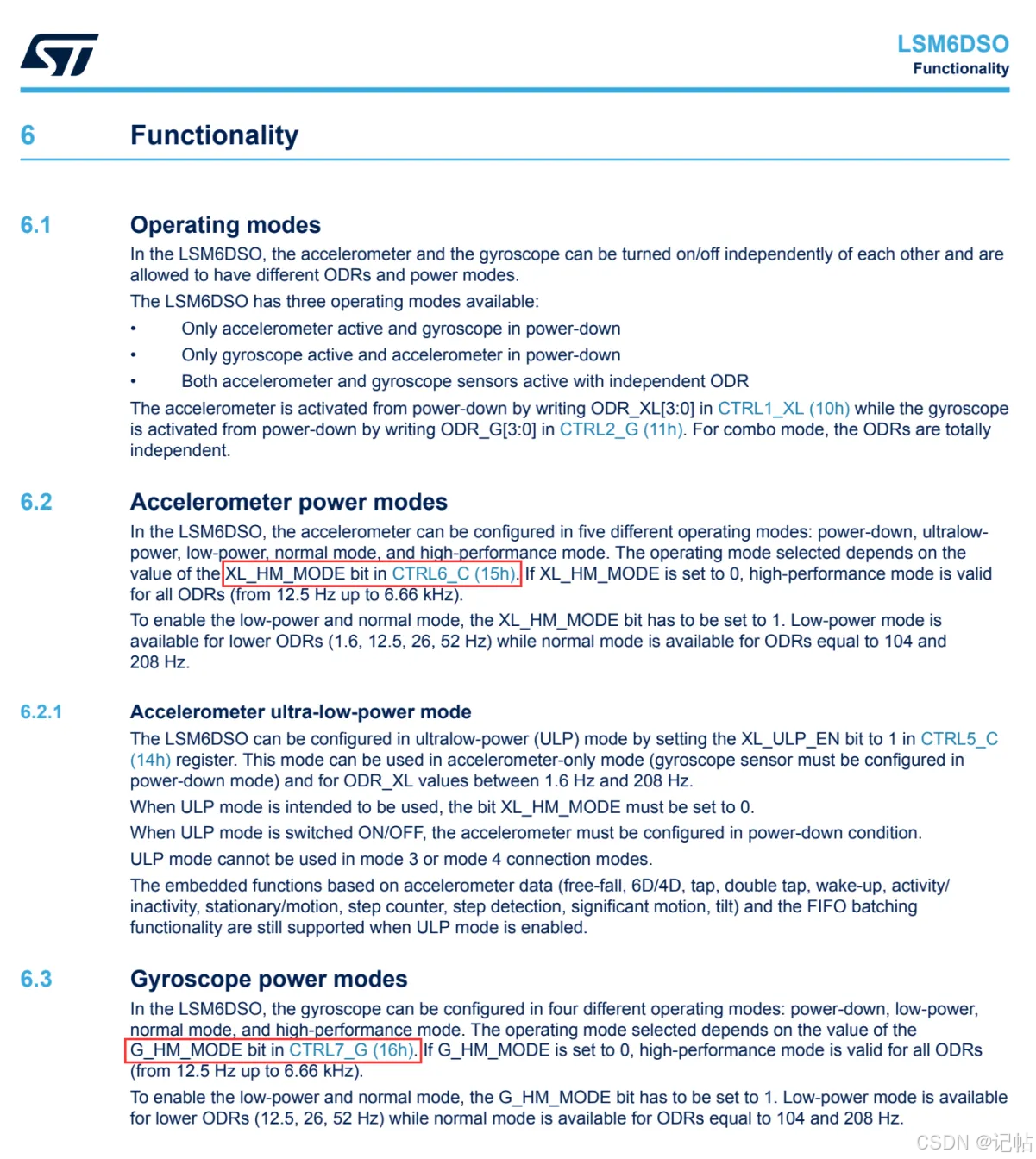 LSM6DSO
Functionality

6 Functionality

6.1 Operating modes

In the LSM6DSO, the accelerometer and the gyroscope can be turned on/off independently of each other and are allowed to have different ODRs and power modes.

The LSM6DSO has three operating modes available:

• Only accelerometer active and gyroscope in power-down
• Only gyroscope active and accelerometer in power-down
• Both accelerometer and gyroscope sensors active with independent ODR

The accelerometer is activated from power-down by writing ODR_XL[3:0] in CTRL1_XL (10h) while the gyroscope is activated from power-down by writing ODR_G[3:0] in CTRL2_G (11h). For combo mode, the ODRs are totally independent.

6.2 Accelerometer power modes

In the LSM6DSO, the accelerometer can be configured in five different operating modes: power-down, ultralow-power, low-power, normal mode, and high-performance mode. The operating mode selected depends on the value of the XL_HM_MODE bit in CTRL6_C (15h). If XL_HM_MODE is set to 0, high-performance mode is valid for all ODRs (from 12.5 Hz up to 6.66 kHz).

To enable the low-power and normal mode, the XL_HM_MODE bit has to be set to 1. Low-power mode is available for lower ODRs (1.6, 12.5, 26, 52 Hz) while normal mode is available for ODRs equal to 104 and 208 Hz.

6.2.1 Accelerometer ultra-low-power mode

The LSM6DSO can be configured in ultralow-power (ULP) mode by setting the XL_ULP_EN bit to 1 in CTRL5_C (14h) register. This mode can be used in accelerometer-only mode (gyroscope sensor must be configured in power-down mode) and for ODR_XL values between 1.6 Hz and 208 Hz.

When ULP mode is intended to be used, the bit XL_HM_MODE must be set to 0.

When ULP mode is switched ON/OFF, the accelerometer must be configured in power-down condition.

ULP mode cannot be used in mode 3 or mode 4 connection modes.

The embedded functions based on accelerometer data (free-fall, 6D/4D, tap, double tap, wake-up, activity/inactivity, stationary/motion, step counter, step detection, significant motion, tilt) and the FIFO batching functionality are still supported when ULP mode is enabled.

6.3 Gyroscope power modes

In the LSM6DSO, the gyroscope can be configured in four different operating modes: power-down, low-power, normal mode, and high-performance mode. The operating mode selected depends on the value of the G_HM_MODE bit in CTRL7_G (16h). If G_HM_MODE is set to 0, high-performance mode is valid for all ODRs (from 12.5 Hz up to 6.66 kHz).

To enable the low-power and normal mode, the G_HM_MODE bit has to be set to 1. Low-power mode is available for lower ODRs (12.5, 26, 52 Hz) while normal mode is available for ODRs equal to 104 and 208 Hz.

CSDN @记帖